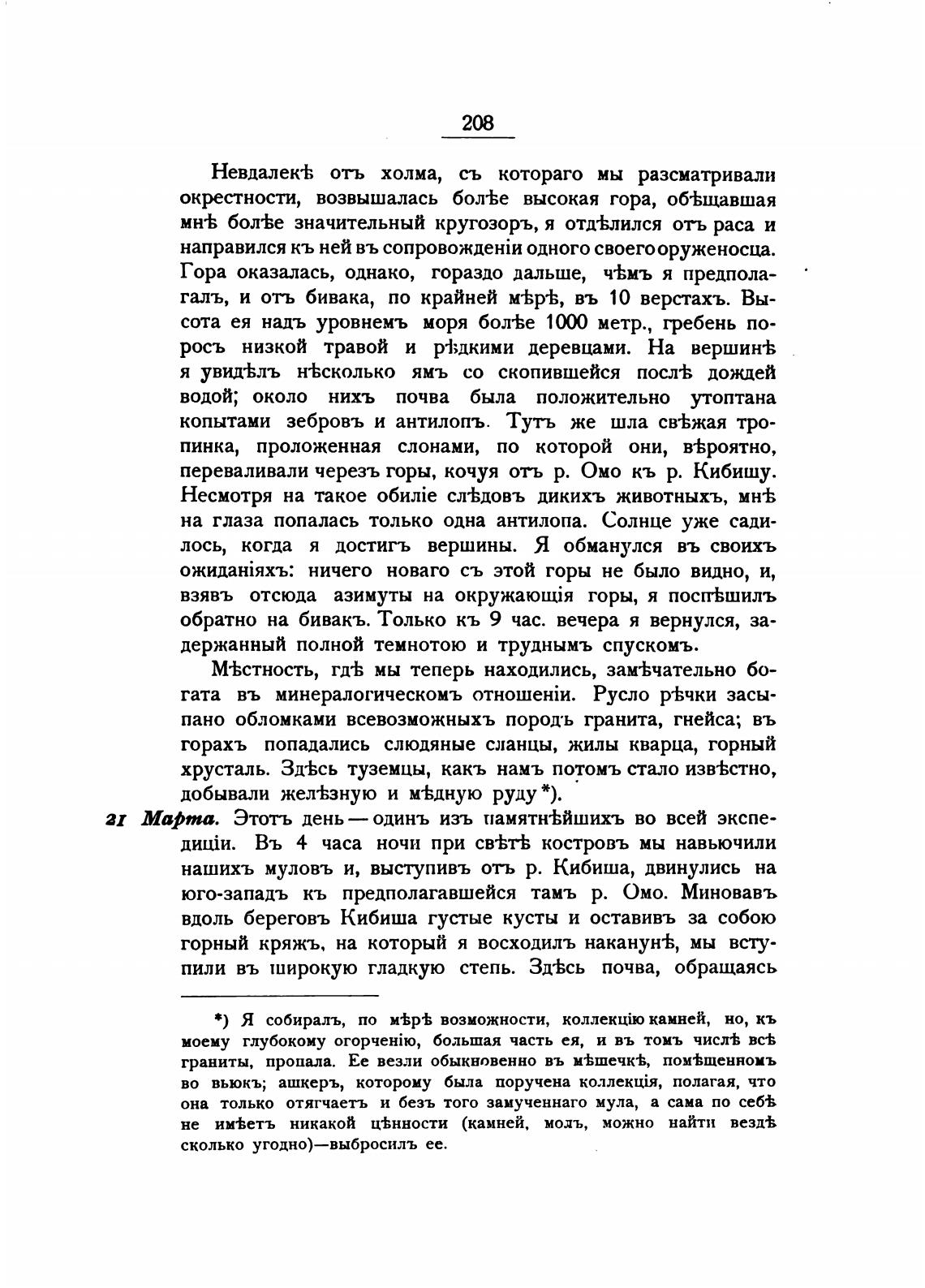 208

Невдалекѣ отъ холма, съ котораго мы разсматривали окрестности, возвышалась болѣе высокая гора, обѣщавшая мнѣ болѣе значительный кругозоръ, я отдѣлился отъ раса и направился къ ней въ сопровожденіи одного своего оруженосца. Гора оказалась, однако, гораздо дальше, чѣмъ я предполагалъ, и отъ бивака, по крайней мѣрѣ, въ 10 верстахъ. Высота ея надъ уровнемъ моря болѣе 1000 метр., гребень поросъ низкой травой и рѣдкими деревцами. На вершинѣ я увидѣлъ нѣсколько ямъ со скопившейся послѣ дождей водой; около нихъ почва была положительно утоптана копытами зебровъ и антилопъ. Тутъ же шла свѣжая тропинка, проложенная слонами, по которой они, вѣроятно, переваливали черезъ горы, кочуя отъ р. Омо къ р. Кибишу. Несмотря на такое обиліе слѣдовъ дикихъ животныхъ, мнѣ на глаза попалась только одна антилопа. Солнце уже садилось, когда я достигъ вершины. Я обманулся въ своихъ ожиданіяхъ: ничего новаго съ этой горы не было видно, и, взявъ отсюда азимуты на окружающія горы, я поспѣшилъ обратно на бивакъ. Только къ 9 час. вечера я вернулся, задержанный полной темнотою и труднымъ спускомъ.

Мѣстность, гдѣ мы теперь находились, замѣчательно богата въ минералогическомъ отношеніи. Русло рѣчки засыпано обломками всевозможныхъ породъ гранита, гнейса; въ горахъ попадались слюдяные сланцы, жилы кварца, горный хрусталь. Здѣсь туземцы, какъ намъ потомъ стало извѣстно, добывали желѣзную и мѣдную руду*).

21 Марта. Этотъ день — одинъ изъ памятнѣйшихъ во всей экспедиціи. Въ 4 часа ночи при свѣтѣ костровъ мы навьючили нашихъ муловъ и, выступивъ отъ р. Кибиша, двинулись на юго-западъ къ предполагавшейся тамъ р. Омо. Миновавъ вдоль береговъ Кибиша густые кусты и оставивъ за собою горный кряжъ, на который я восходилъ наканунѣ, мы вступили въ широкую гладкую степь. Здѣсь почва, обращаясь

*) Я собиралъ, по мѣрѣ возможности, коллекцію камней, но, къ моему глубокому огорченію, большая часть ея, и въ томъ числѣ всѣ граниты, пропала. Ее везли обыкновенно въ мѣшечкѣ, помѣщенномъ во вьюкъ; ашкеръ, которому была поручена коллекція, полагая, что она только отягчаетъ и безъ того замученнаго мула, а сама по себѣ не имѣетъ никакой цѣнности (камней, молъ, можно найти вездѣ сколько угодно)—выбросилъ ее.